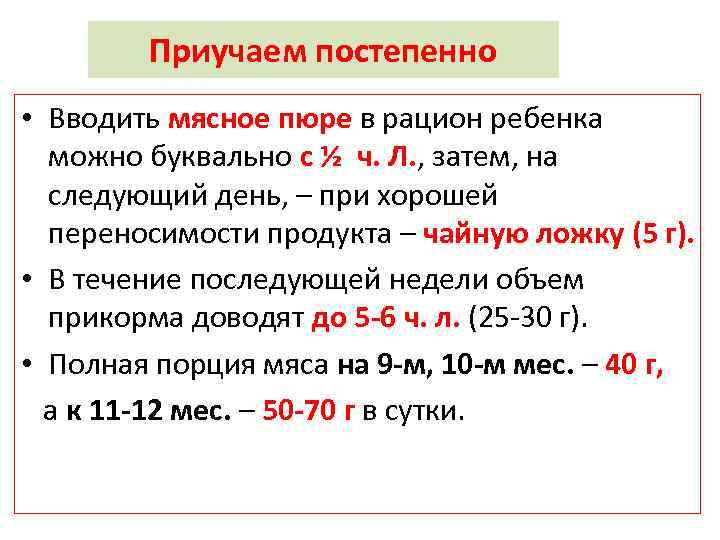 Приучаем постепенно

• Вводить мясное пюре в рацион ребенка можно буквально с ½ ч. Л., затем, на следующий день, – при хорошей переносимости продукта – чайную ложку (5 г).

• В течение последующей недели объем прикорма доводят до 5-6 ч. л. (25-30 г).

• Полная порция мяса на 9-м, 10-м мес. – 40 г,

а к 11-12 мес. – 50-70 г в сутки.